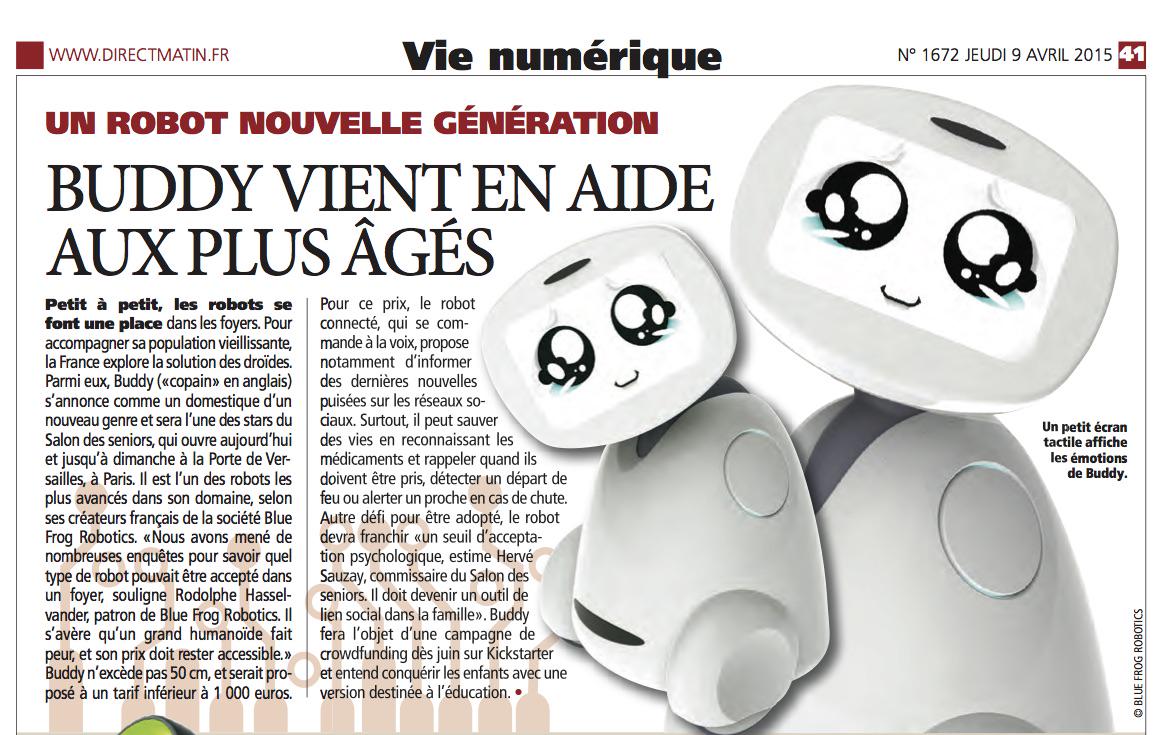 WWW.DIRECTMATIN.FR

Vie numérique

N° 1672 JEUDI 9 AVRIL 2015 41

UN ROBOT NOUVELLE GÉNÉRATION

BUDDY VIENT EN AIDE AUX PLUS ÂGÉS

Petit à petit, les robots se font une place dans les foyers. Pour accompagner sa population vieillissante, la France explore la solution des droïdes. Parmi eux, Buddy («copain» en anglais) s'annonce comme un domestique d'un nouveau genre et sera l'une des stars du Salon des seniors, qui ouvre aujourd'hui et jusqu'à dimanche à la Porte de Versailles, à Paris. Il est l'un des robots les plus avancés dans son domaine, selon ses créateurs français de la société Blue Frog Robotics. «Nous avons mené de nombreuses enquêtes pour savoir quel type de robot pouvait être accepté dans un foyer, souligne Rodolphe Hasselvander, patron de Blue Frog Robotics. Il s'avère qu'un grand humanoïde fait peur, et son prix doit rester accessible.» Buddy n'excède pas 50 cm, et serait proposé à un tarif inférieur à 1 000 euros.

Pour ce prix, le robot connecté, qui se commande à la voix, propose notamment d'informer des dernières nouvelles puisées sur les réseaux sociaux. Surtout, il peut sauver des vies en reconnaissant les médicaments et rappeler quand ils doivent être pris, détecter un départ de feu ou alerter un proche en cas de chute. Autre défi pour être adopté, le robot devra franchir «un seuil d'acceptation psychologique, estime Hervé Sauzay, commissaire du Salon des seniors. Il doit devenir un outil de lien social dans la famille». Buddy fera l'objet d'une campagne de crowdfunding dès juin sur Kickstarter et entend conquérir les enfants avec une version destinée à l'éducation. •

Un petit écran tactile affiche les émotions de Buddy.

© BLUE FROG ROBOTICS